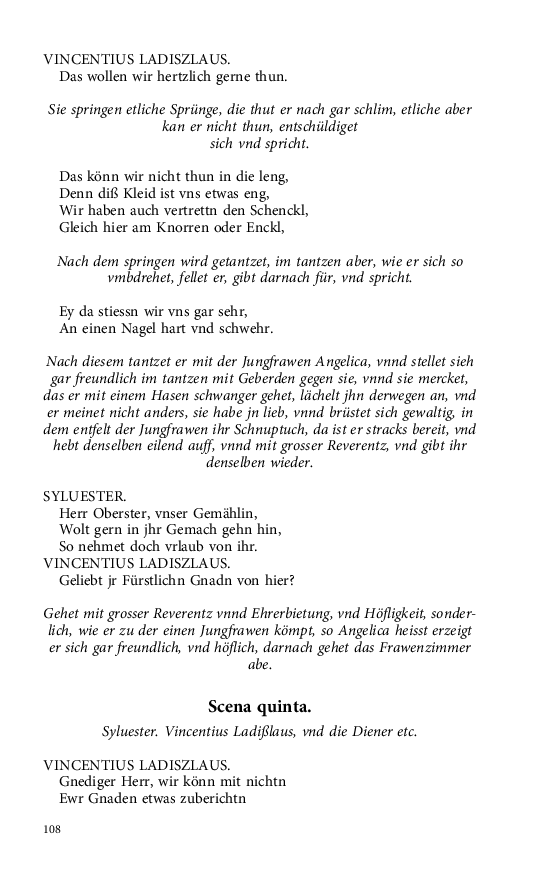 VINCENTIUS LADISZLAUS.
Das wollen wir hertzlich gerne thun.

Sie springen etliche Sprünge, die thut er nach gar schlim, etliche aber kan er nicht thun, entschüldiget sich vnd spricht.

Das könn wir nicht thun in die leng,
Denn diß Kleid ist vns etwas eng,
Wir haben auch vertrettn den Schenckl,
Gleich hier am Knorren oder Enckl,

Nach dem springen wird getantzet, im tantzen aber, wie er sich so vmbdrehet, fellet er, gibt darnach für, vnd spricht.

Ey da stiessn wir vns gar sehr,
An einen Nagel hart vnd schwehr.

Nach diesem tantzet er mit der Jungfrawen Angelica, vnnd stellet sieh gar freundlich im tantzen mit Geberden gegen sie, vnnd sie mercket, das er mit einem Hasen schwanger gehet, lächelt jhn derwegen an, vnd er meinet nicht anders, sie habe jn lieb, vnnd brüstet sich gewaltig, in dem entfelt der Jungfrawen ihr Schnuptuch, da ist er stracks bereit, vnd hebt denselben eilend auff, vnnd mit grosser Reverentz, vnd gibt ihr denselben wieder.

SYLUESTER.
Herr Oberster, vnser Gemählin,
Wolt gern in jhr Gemach gehn hin,
So nehmet doch vrlaub von ihr.
VINCENTIUS LADISZLAUS.
Geliebt jr Fürstlichn Gnadn von hier?

Gehet mit grosser Reverentz vnnd Ehrerbietung, vnd Höfligkeit, sonderlich, wie er zu der einen Jungfrawen kömpt, so Angelica heisst erzeigt er sich gar freundlich, vnd höflich, darnach gehet das Frawenzimmer abe.

Scena quinta.

Syluester. Vincentius Ladißlaus, vnd die Diener etc.

VINCENTIUS LADISZLAUS.
Gnediger Herr, wir könn mit nichtn
Ewr Gnaden etwas zuberichtn

108